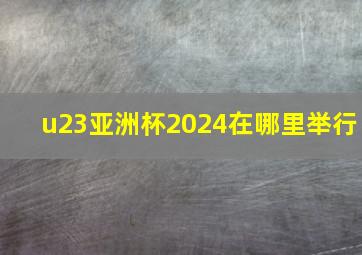 u23亚洲杯2024在哪里举行